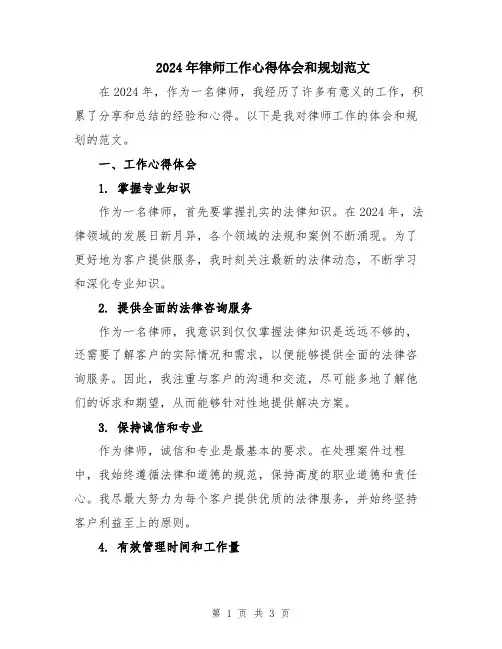 2024年律师工作心得体会和规划范文

在2024年，作为一名律师，我经历了许多有意义的工作，积累了分享和总结的经验和心得。以下是我对律师工作的体会和规划的范文。

一、工作心得体会

1. 掌握专业知识

作为一名律师，首先要掌握扎实的法律知识。在2024年，法律领域的发展日新月异，各个领域的法规和案例不断涌现。为了更好地为客户提供服务，我时刻关注最新的法律动态，不断学习和深化专业知识。

2. 提供全面的法律咨询服务

作为一名律师，我意识到仅仅掌握法律知识是远远不够的，还需要了解客户的实际情况和需求，以便能够提供全面的法律咨询服务。因此，我注重与客户的沟通和交流，尽可能多地了解他们的诉求和期望，从而能够针对性地提供解决方案。

3. 保持诚信和专业

作为律师，诚信和专业是最基本的要求。在处理案件过程中，我始终遵循法律和道德的规范，保持高度的职业道德和责任心。我尽最大努力为每个客户提供优质的法律服务，并始终坚持客户利益至上的原则。

4. 有效管理时间和工作量

第 1 页 共 3 页